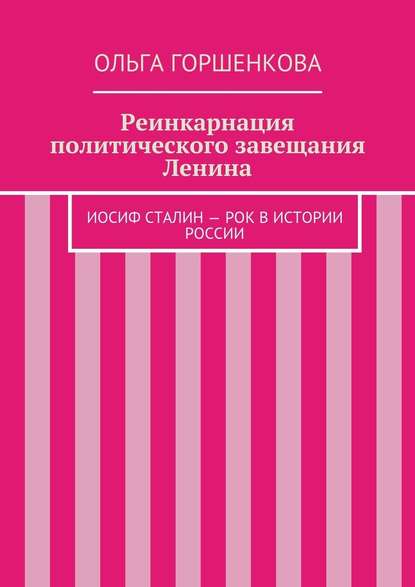 ОЛЬГА ГОРШЕНКОВА

Реинкарнация политического завещания Ленина

ИОСИФ СТАЛИН — РОК В ИСТОРИИ РОССИИ